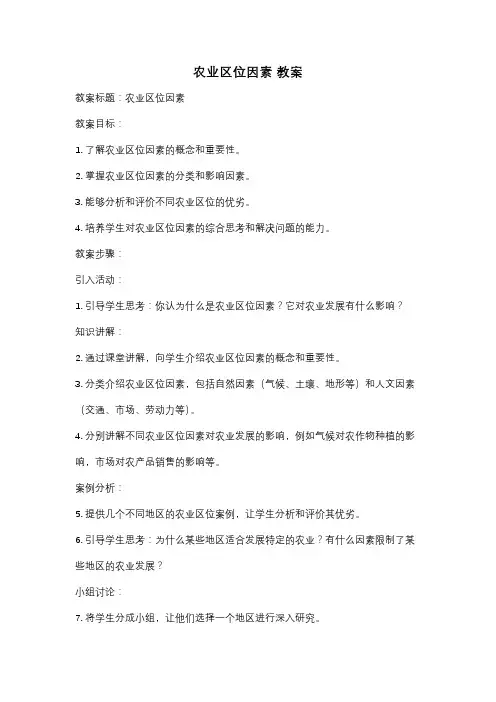 农业区位因素 教案

教案标题：农业区位因素

教案目标：

1. 了解农业区位因素的概念和重要性。

2. 掌握农业区位因素的分类和影响因素。

3. 能够分析和评价不同农业区位的优劣。

4. 培养学生对农业区位因素的综合思考和解决问题的能力。

教案步骤：

引入活动：

1. 引导学生思考：你认为什么是农业区位因素？它对农业发展有什么影响？

知识讲解：

2. 通过课堂讲解，向学生介绍农业区位因素的概念和重要性。

3. 分类介绍农业区位因素，包括自然因素（气候、土壤、地形等）和人文因素（交通、市场、劳动力等）。

4. 分别讲解不同农业区位因素对农业发展的影响，例如气候对农作物种植的影响，市场对农产品销售的影响等。

案例分析：

5. 提供几个不同地区的农业区位案例，让学生分析和评价其优劣。

6. 引导学生思考：为什么某些地区适合发展特定的农业？有什么因素限制了某些地区的农业发展？

小组讨论：

7. 将学生分成小组，让他们选择一个地区进行深入研究。